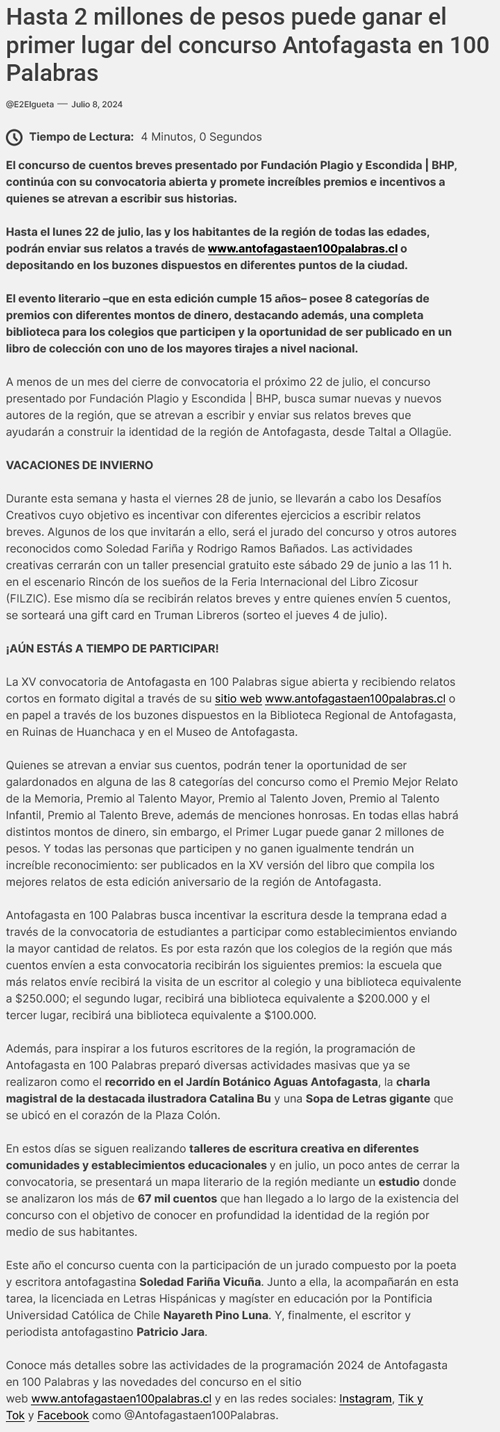 Hasta 2 millones de pesos puede ganar el primer lugar del concurso Antofagasta en 100 Palabras

@E2Elgueta — Julio 8, 2024

Tiempo de Lectura: 4 Minutos, 0 Segundos

El concurso de cuentos breves presentado por Fundación Plagio y Escondida | BHP, continúa con su convocatoria abierta y promete increíbles premios e incentivos a quienes se atrevan a escribir sus historias.

Hasta el lunes 22 de julio, las y los habitantes de la región de todas las edades, podrán enviar sus relatos a través de www.antofagastaen100palabras.cl o depositando en los buzones dispuestos en diferentes puntos de la ciudad.

El evento literario –que en esta edición cumple 15 años– posee 8 categorías de premios con diferentes montos de dinero, destacando además, una completa biblioteca para los colegios que participen y la oportunidad de ser publicado en un libro de colección con uno de los mayores tirajes a nivel nacional.

A menos de un mes del cierre de convocatoria el próximo 22 de julio, el concurso presentado por Fundación Plagio y Escondida | BHP, busca sumar nuevas y nuevos autores de la región, que se atrevan a escribir y enviar sus relatos breves que ayudarán a construir la identidad de la región de Antofagasta, desde Taltal a Ollagüe.

VACACIONES DE INVIERNO

Durante esta semana y hasta el viernes 28 de junio, se llevarán a cabo los Desafíos Creativos cuyo objetivo es incentivar con diferentes ejercicios a escribir relatos breves. Algunos de los que invitarán a ello, será el jurado del concurso y otros autores reconocidos como Soledad Fariña y Rodrigo Ramos Bañados. Las actividades creativas cerrarán con un taller presencial gratuito este sábado 29 de junio a las 11 h. en el escenario Rincón de los sueños de la Feria Internacional del Libro Zicosur (FILZIC). Ese mismo día se recibirán relatos breves y entre quienes envíen 5 cuentos, se sorteará una gift card en Truman Libreros (sorteo el jueves 4 de julio).

¡AÚN ESTÁS A TIEMPO DE PARTICIPAR!

La XV convocatoria de Antofagasta en 100 Palabras sigue abierta y recibiendo relatos cortos en formato digital a través de su sitio web www.antofagastaen100palabras.cl o en papel a través de los buzones dispuestos en la Biblioteca Regional de Antofagasta, en Ruinas de Huanchaca y en el Museo de Antofagasta.

Quienes se atrevan a enviar sus cuentos, podrán tener la oportunidad de ser galardonados en alguna de las 8 categorías del concurso como el Premio Mejor Relato de la Memoria, Premio al Talento Mayor, Premio al Talento Joven, Premio al Talento Infantil, Premio al Talento Breve, además de menciones honrosas. En todas ellas habrá distintos montos de dinero, sin embargo, el Primer Lugar puede ganar 2 millones de pesos. Y todas las personas que participen y no ganen igualmente tendrán un increíble reconocimiento: ser publicados en la XV versión del libro que compila los mejores relatos de esta edición aniversario de la región de Antofagasta.

Antofagasta en 100 Palabras busca incentivar la escritura desde la temprana edad a través de la convocatoria de estudiantes a participar como establecimientos enviando la mayor cantidad de relatos. Es por esta razón que los colegios de la región que más cuentos envíen a esta convocatoria recibirán los siguientes premios: la escuela que más relatos envíe recibirá la visita de un escritor al colegio y una biblioteca equivalente a $250.000; el segundo lugar, recibirá una biblioteca equivalente a $200.000 y el tercer lugar, recibirá una biblioteca equivalente a $100.000.

Además, para inspirar a los futuros escritores de la región, la programación de Antofagasta en 100 Palabras preparó diversas actividades masivas que ya se realizaron como el recorrido en el Jardín Botánico Aguas Antofagasta, la charla magistral de la destacada ilustradora Catalina Bu y una Sopa de Letras gigante que se ubicó en el corazón de la Plaza Colón.

En estos días se siguen realizando talleres de escritura creativa en diferentes comunidades y establecimientos educacionales y en julio, un poco antes de cerrar la convocatoria, se presentará un mapa literario de la región mediante un estudio donde se analizaron los más de 67 mil cuentos que han llegado a lo largo de la existencia del concurso con el objetivo de conocer en profundidad la identidad de la región por medio de sus habitantes.

Este año el concurso cuenta con la participación de un jurado compuesto por la poeta y escritora antofagastina Soledad Fariña Vicuña. Junto a ella, la acompañarán en esta tarea, la licenciada en Letras Hispánicas y magíster en educación por la Pontificia Universidad Católica de Chile Nayareth Pino Luna. Y, finalmente, el escritor y periodista antofagastino Patricio Jara.

Conoce más detalles sobre las actividades de la programación 2024 de Antofagasta en 100 Palabras y las novedades del concurso en el sitio web www.antofagastaen100palabras.cl y en las redes sociales: Instagram, Tik y Tok y Facebook como @Antofagastaen100Palabras.